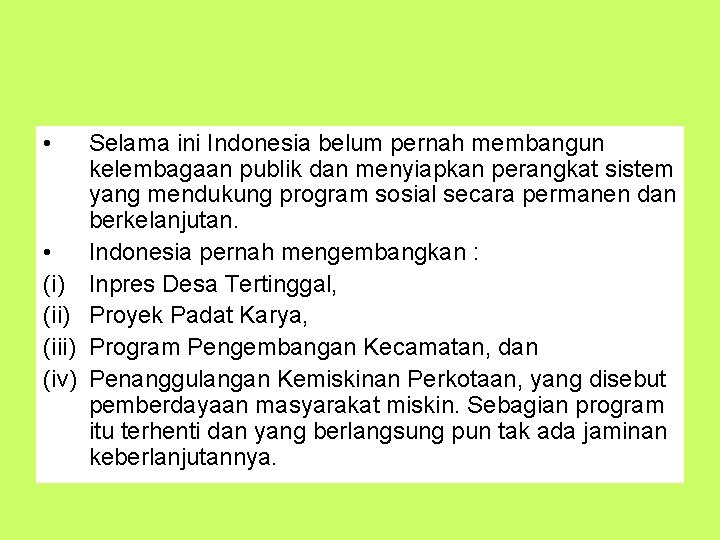 • Selama ini Indonesia belum pernah membangun kelembagaan publik dan menyiapkan perangkat sistem yang mendukung program sosial secara permanen dan berkelanjutan.

• Indonesia pernah mengembangkan :

(i) Inpres Desa Tertinggal,

(ii) Proyek Padat Karya,

(iii) Program Pengembangan Kecamatan, dan

(iv) Penanggulangan Kemiskinan Perkotaan, yang disebut pemberdayaan masyarakat miskin. Sebagian program itu terhenti dan yang berlangsung pun tak ada jaminan keberlanjutannya.